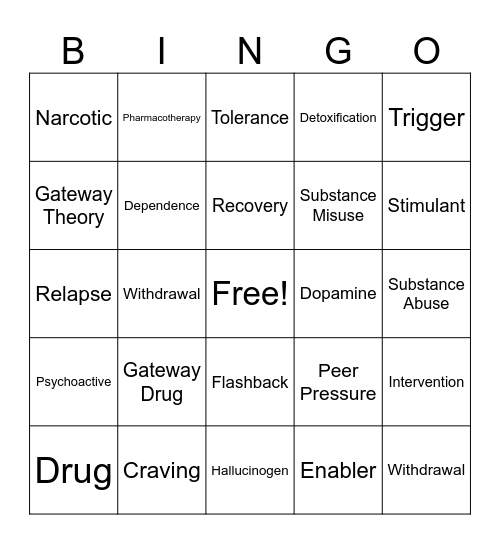 | B | I | N | G | O |
|---|---|---|---|---|
| Narcotic | Pharmacotherapy | Tolerance | Detoxification | Trigger |
| Gateway Theory | Dependence | Recovery | Substance Misuse | Stimulant |
| Relapse | Withdrawal | Free! | Dopamine | Substance Abuse |
| Psychoactive | Gateway Drug | Flashback | Peer Pressure | Intervention |
| Drug | Craving | Hallucinogen | Enabler | Withdrawal |